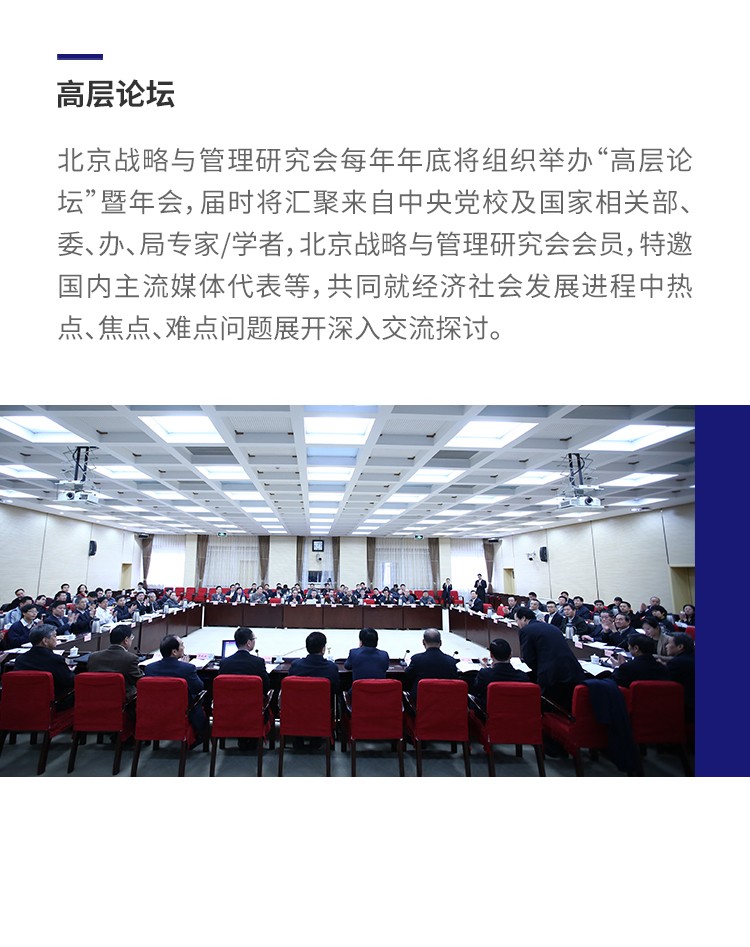 高层论坛

北京战略与管理研究会每年年底将组织举办“高层论坛”暨年会，届时将汇聚来自中央党校及国家相关部、委、办、局专家/学者，北京战略与管理研究会会员，特邀国内主流媒体代表等，共同就经济社会发展进程中热点、焦点、难点问题展开深入交流探讨。